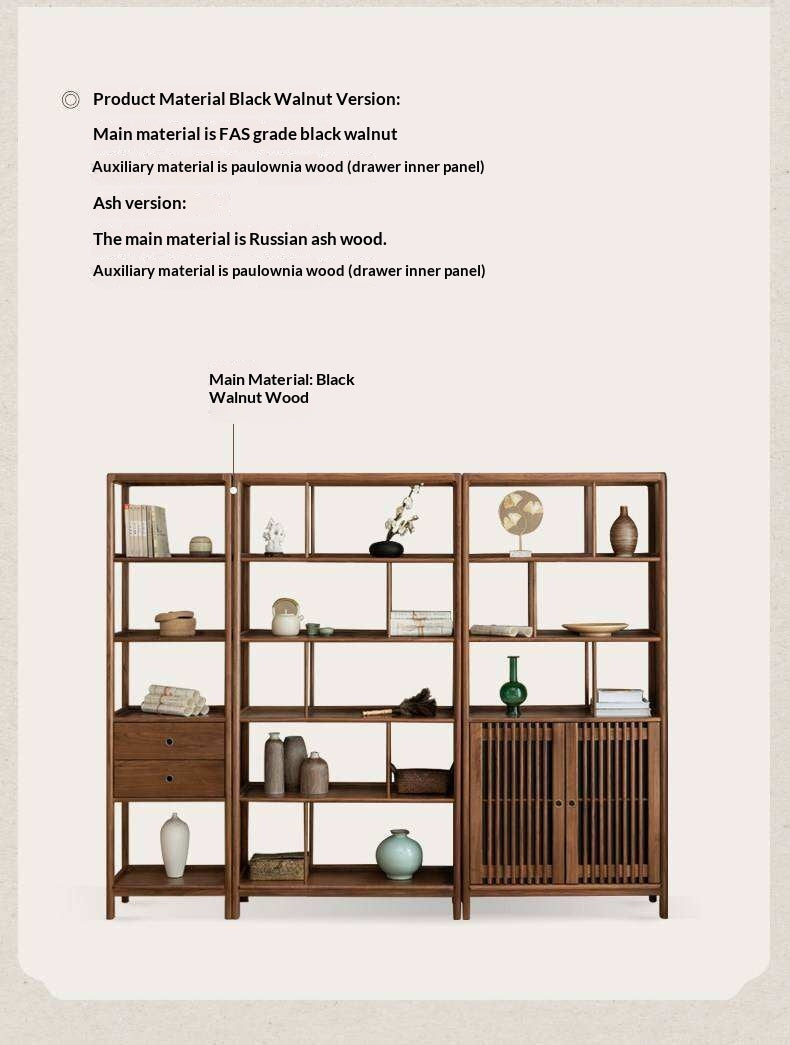 Product Material Black Walnut Version:

Main material is FAS grade black walnut

Auxiliary material is paulownia wood (drawer inner panel)

Ash version:

The main material is Russian ash wood.

Auxiliary material is paulownia wood (drawer inner panel)

Main Material: Black Walnut Wood